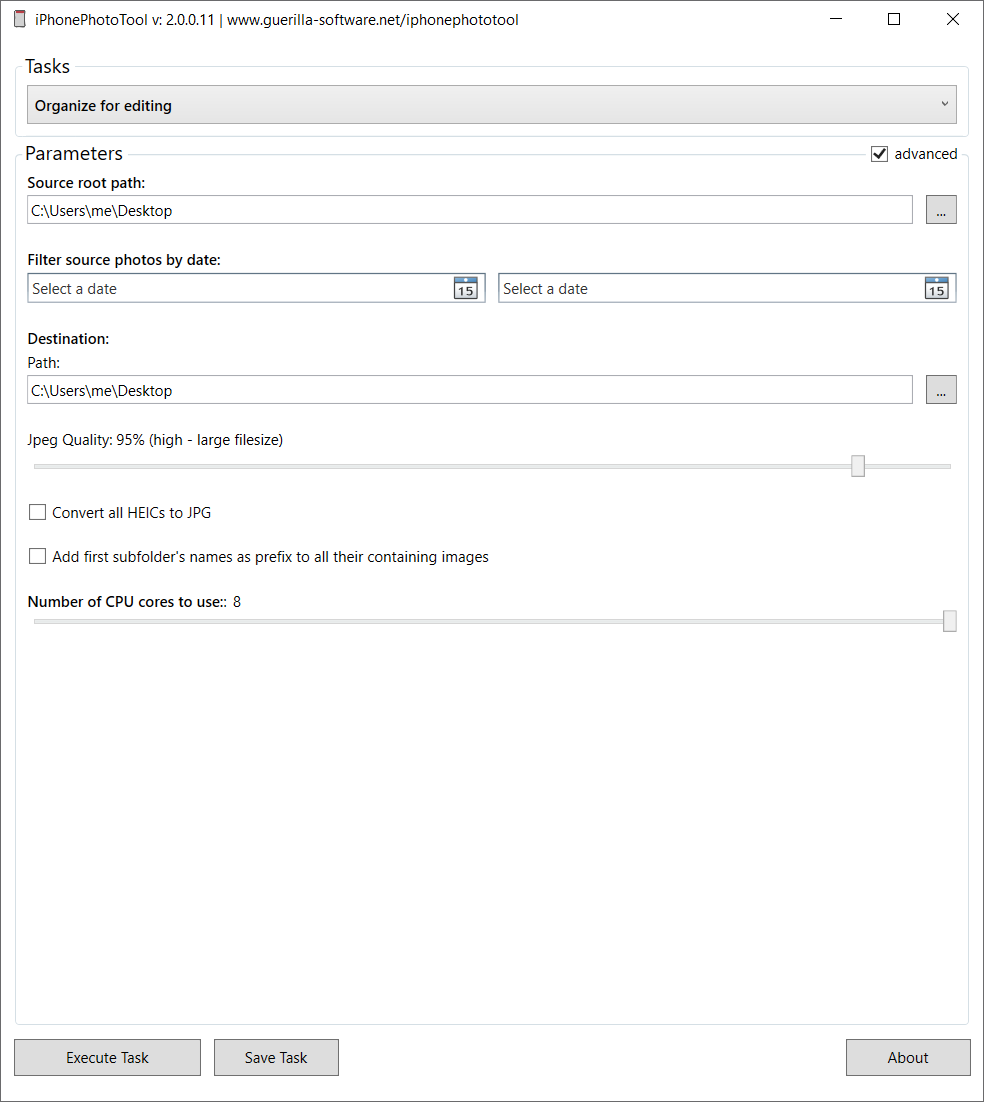 iPhonePhotoTool v: 2.0.0.11 | www.guerilla-software.net/iphonephototool

Tasks

Organize for editing

Parameters

advanced

Source root path:

C:\Users\me\Desktop

...

Filter source photos by date:

Select a date

15

Select a date

15

Destination:

Path:

C:\Users\me\Desktop

...

Jpeg Quality: 95% (high - large filesize)

Convert all HEICs to JPG

Add first subfolder's names as prefix to all their containing images

Number of CPU cores to use:: 8

Execute Task

Save Task

About